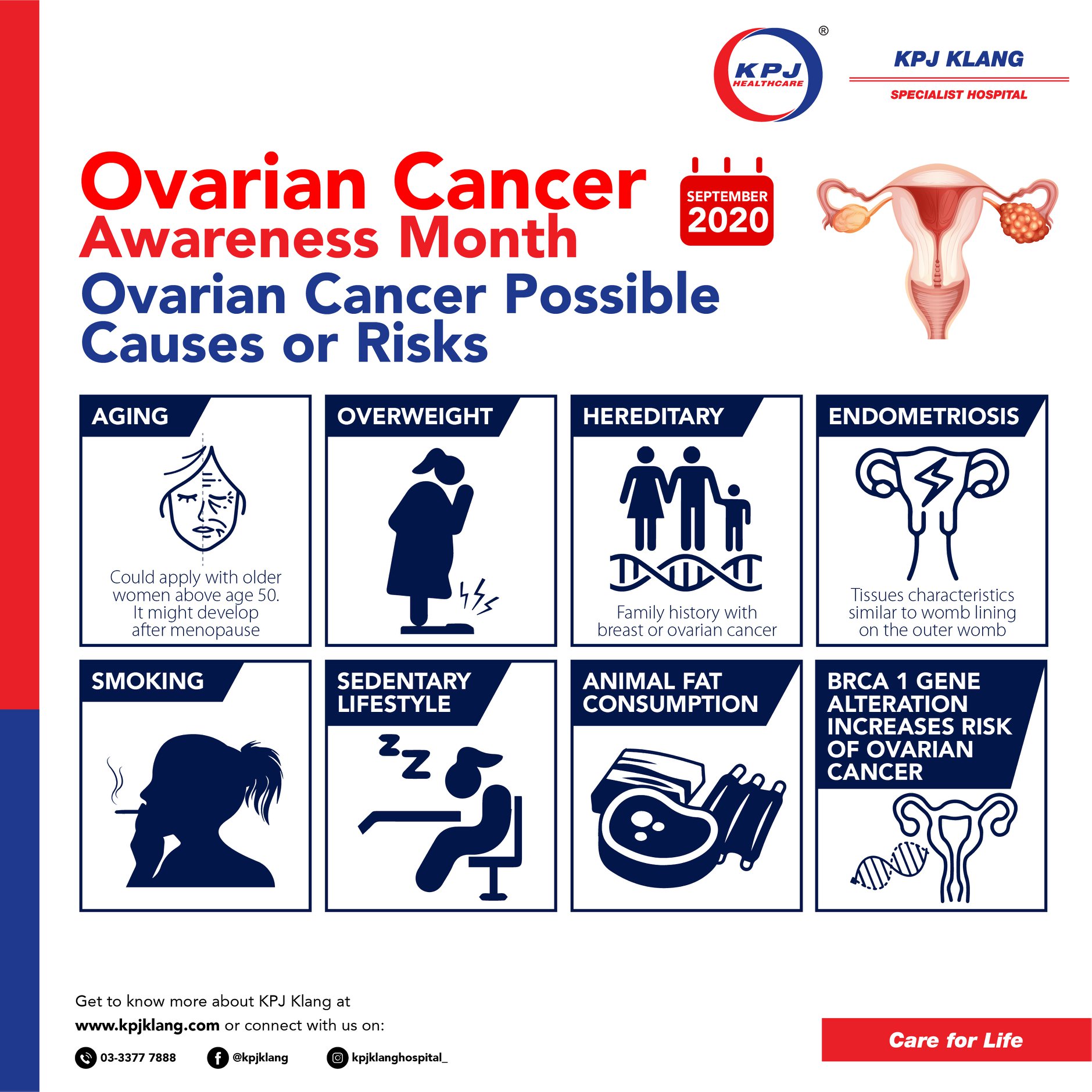 KPJ HEALTHCARE ®

KPJ KLANG
SPECIALIST HOSPITAL

Ovarian Cancer
Awareness Month

SEPTEMBER
2020

Ovarian Cancer Possible Causes or Risks

AGING

Could apply with older women above age 50. It might develop after menopause

OVERWEIGHT

HEREDITARY

Family history with breast or ovarian cancer

ENDOMETRIOSIS

Tissues characteristics similar to womb lining on the outer womb

SMOKING

SEDENTARY LIFESTYLE

ANIMAL FAT CONSUMPTION

BRCA 1 GENE ALTERATION INCREASES RISK OF OVARIAN CANCER

Get to know more about KPJ Klang at
www.kpjklang.com or connect with us on:

03-3377 7888
@kpjklang
kpjklanghospital_

Care for Life